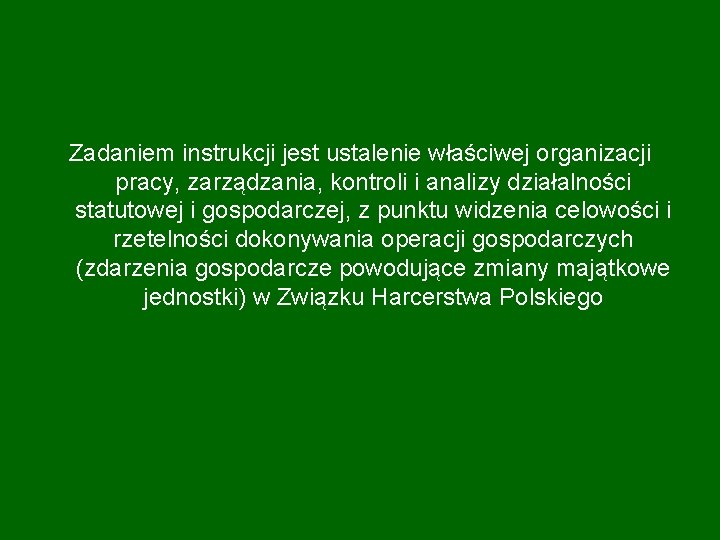 Zadaniem instrukcji jest ustalenie właściwej organizacji pracy, zarządzania, kontroli i analizy działalności statutowej i gospodarczej, z punktu widzenia celowości i rzetelności dokonywania operacji gospodarczych (zdarzenia gospodarcze powodujące zmiany majątkowe jednostki) w Związku Harcerstwa Polskiego